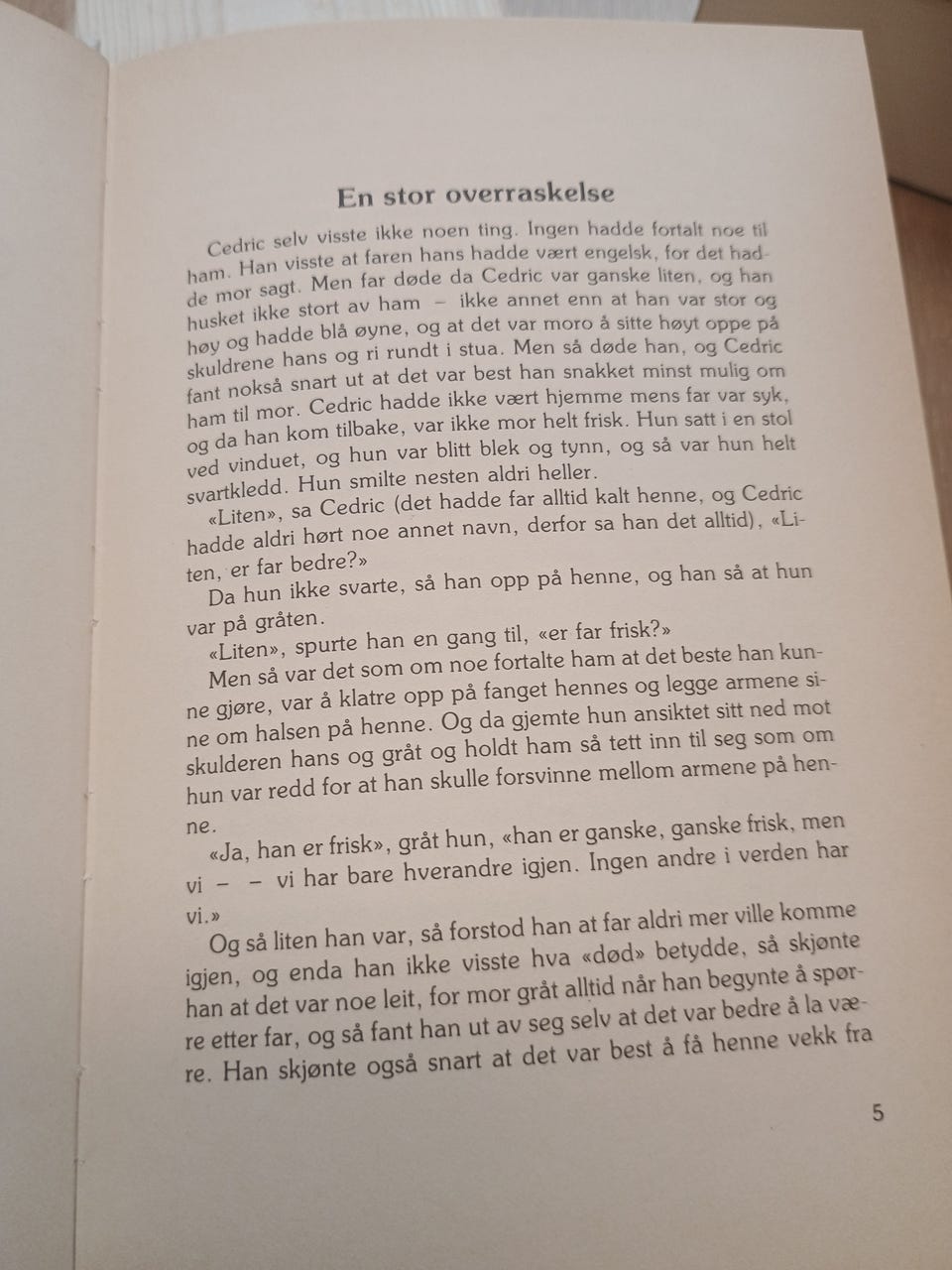 En stor overraskelse

Cedric selv visste ikke noen ting. Ingen hadde fortalt noe til ham. Han visste at faren hans hadde vært engelsk, for det hadde mor sagt. Men far døde da Cedric var ganske liten, og han husket ikke stort av ham – ikke annet enn at han var stor og høy og hadde blå øyne, og at det var moro å sitte høyt oppe på skuldrene hans og ri rundt i stua. Men så døde han, og Cedric fant nokså snart ut at det var best han snakket minst mulig om ham til mor. Cedric hadde ikke vært hjemme mens far var syk, og da han kom tilbake, var ikke mor helt frisk. Hun satt i en stol ved vinduet, og hun var blitt blek og tynn, og så var hun helt svartkledd. Hun smilte nesten aldri heller.

«Liten», sa Cedric (det hadde far alltid kalt henne, og Cedric hadde aldri hørt noe annet navn, derfor sa han det alltid), «Liten, er far bedre?»

Da hun ikke svarte, så han opp på henne, og han så at hun var på gråten.

«Liten», spurte han en gang til, «er far frisk?»

Men så var det som om noe fortalte ham at det beste han kunne gjøre, var å klatre opp på fanget hennes og legge armene sine om halsen på henne. Og da gjemte hun ansiktet sitt ned mot skulderen hans og gråt og holdt ham så tett inn til seg som om hun var redd for at han skulle forsvinne mellom armene på henne.

«Ja, han er frisk», gråt hun, «han er ganske, ganske frisk, men vi – – vi har bare hverandre igjen. Ingen andre i verden har vi.»

Og så liten han var, så forstod han at far aldri mer ville komme igjen, og enda han ikke visste hva «død» betydde, så skjønte han at det var noe leit, for mor gråt alltid når han begynte å spørre etter far, og så fant han ut av seg selv at det var bedre å la være. Han skjønte også snart at det var best å få henne vekk fra

5